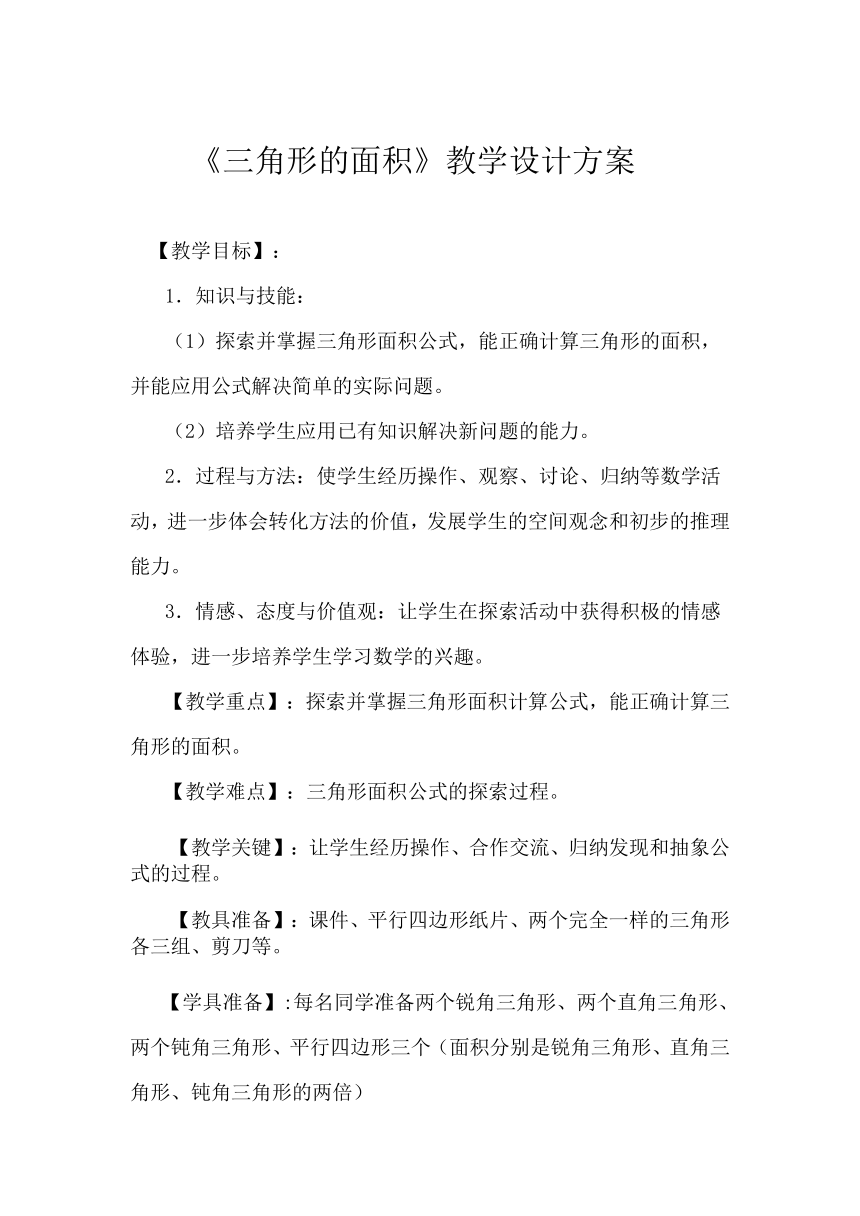 《三角形的面积》教学设计方案

【教学目标】：

1．知识与技能：

（1）探索并掌握三角形面积公式，能正确计算三角形的面积，并能应用公式解决简单的实际问题。

（2）培养学生应用已有知识解决新问题的能力。

2．过程与方法：使学生经历操作、观察、讨论、归纳等数学活动，进一步体会转化方法的价值，发展学生的空间观念和初步的推理能力。

3．情感、态度与价值观：让学生在探索活动中获得积极的情感体验，进一步培养学生学习数学的兴趣。

【教学重点】：探索并掌握三角形面积计算公式，能正确计算三角形的面积。

【教学难点】：三角形面积公式的探索过程。

【教学关键】：让学生经历操作、合作交流、归纳发现和抽象公式的过程。

【教具准备】：课件、平行四边形纸片、两个完全一样的三角形各三组、剪刀等。

【学具准备】:每名同学准备两个锐角三角形、两个直角三角形、两个钝角三角形、平行四边形三个（面积分别是锐角三角形、直角三角形、钝角三角形的两倍）